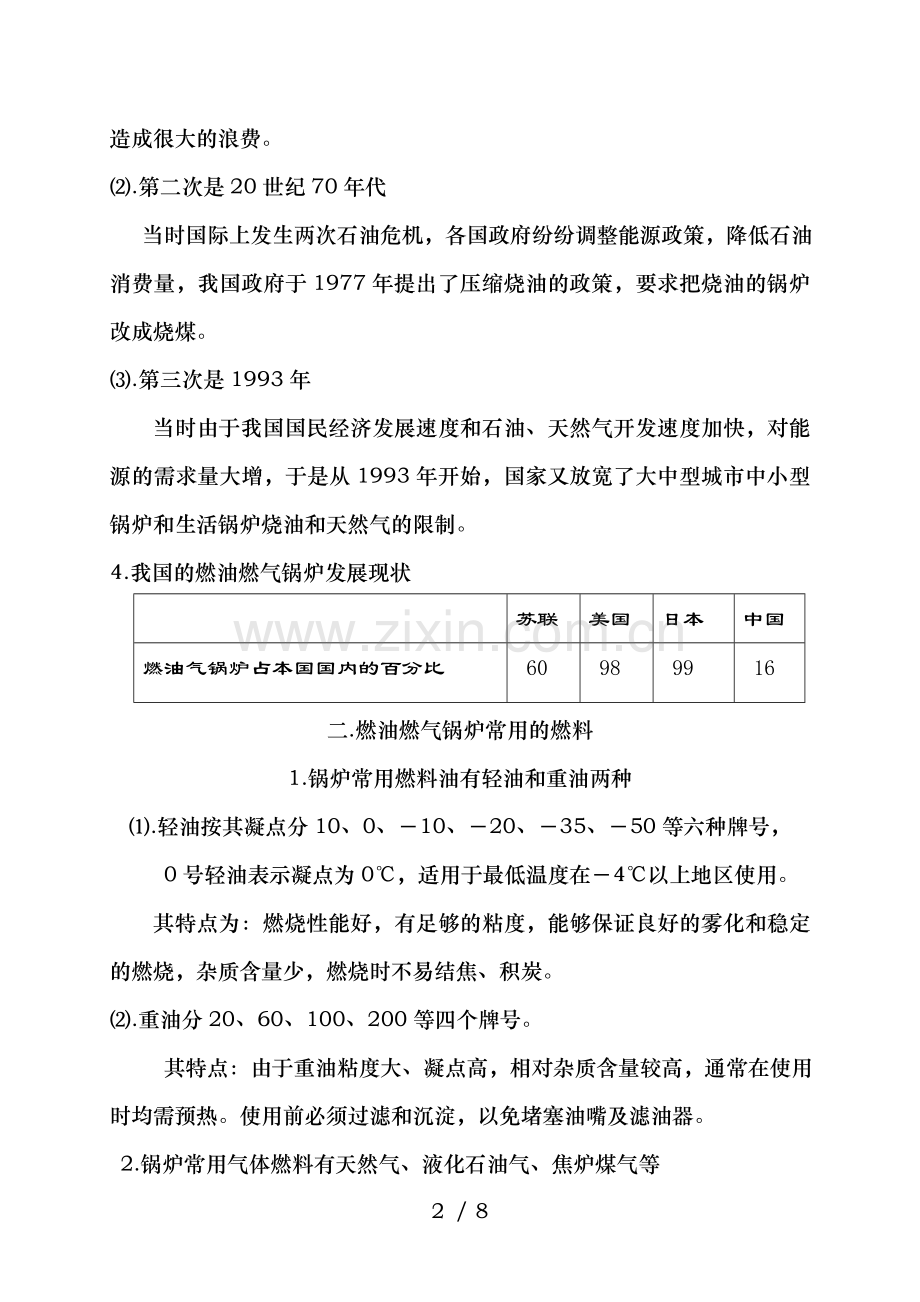 造成很大的浪费。

⑵.第二次是 20 世纪 70 年代

当时国际上发生两次石油危机，各国政府纷纷调整能源政策，降低石油消费量，我国政府于 1977 年提出了压缩烧油的政策，要求把烧油的锅炉改成烧煤。

⑶.第三次是 1993 年

当时由于我国国民经济发展速度和石油、天然气开发速度加快，对能源的需求量大增，于是从 1993 年开始，国家又放宽了大中型城市中小型锅炉和生活锅炉烧油和天然气的限制。

4.我国的燃油燃气锅炉发展现状

| | 苏联 | 美国 | 日本 | 中国 |
|---|---|---|---|---|
| 燃油气锅炉占本国国内的百分比 | 60 | 98 | 99 | 16 |

www.zixin.com.cn

二.燃油燃气锅炉常用的燃料

1.锅炉常用燃料油有轻油和重油两种

⑴.轻油按其凝点分 10、0、－10、－20、－35、－50 等六种牌号，

0 号轻油表示凝点为 0℃，适用于最低温度在－4℃以上地区使用。

其特点为：燃烧性能好，有足够的粘度，能够保证良好的雾化和稳定的燃烧，杂质含量少，燃烧时不易结焦、积炭。

⑵.重油分 20、60、100、200 等四个牌号。

其特点：由于重油粘度大、凝点高，相对杂质含量较高，通常在使用时均需预热。使用前必须过滤和沉淀，以免堵塞油嘴及滤油器。

2.锅炉常用气体燃料有天然气、液化石油气、焦炉煤气等

2 / 8